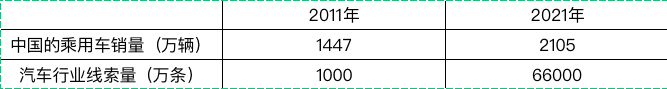 | | 2011年 | 2021年 |
|---|---|---|
| 中国的乘用车销量（万辆） | 1447 | 2105 |
| 汽车行业线索量（万条） | 1000 | 66000 |